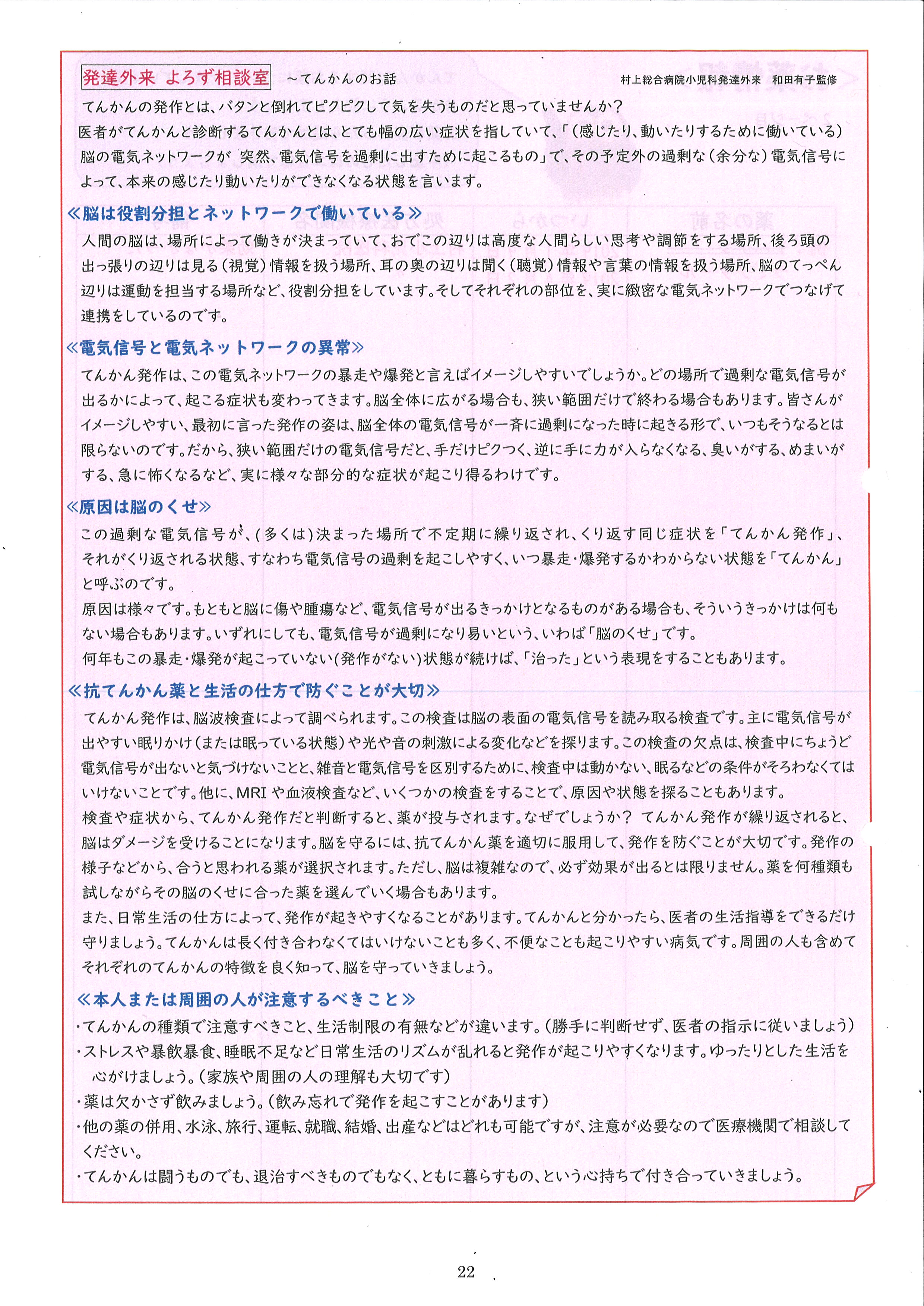 発達外来 よろず相談室 ～てんかんのお話 村上総合病院小児科発達外来 和田有子監修

てんかんの発作とは、バタンと倒れてピクピクして気を失うものだと思っていませんか？
医者がてんかんと診断するてんかんとは、とても幅の広い症状を指していて、「（感じたり、動いたりするために働いている）脳の電気ネットワークが 突然、電気信号を過剰に出すために起こるもの」で、その予定外の過剰な（余分な）電気信号によって、本来の感じたり動いたりができなくなる状態を言います。

≪脳は役割分担とネットワークで働いている≫
人間の脳は、場所によって働きが決まっていて、おでこの辺りは高度な人間らしい思考や調節をする場所、後ろ頭の出っ張りの辺りは見る（視覚）情報を扱う場所、耳の奥の辺りは聞く（聴覚）情報や言葉の情報を扱う場所、脳のてっぺん辺りは運動を担当する場所など、役割分担をしています。そしてそれぞれの部位を、実に緻密な電気ネットワークでつなげて連携をしているのです。

≪電気信号と電気ネットワークの異常≫
てんかん発作は、この電気ネットワークの暴走や爆発と言えばイメージしやすいでしょうか。どの場所で過剰な電気信号が出るかによって、起こる症状も変わってきます。脳全体に広がる場合も、狭い範囲だけで終わる場合もあります。皆さんがイメージしやすい、最初に言った発作の姿は、脳全体の電気信号が一斉に過剰になった時に起きる形で、いつもそうなるとは限らないのです。だから、狭い範囲だけの電気信号だと、手だけピクつく、逆に手に力が入らなくなる、臭いがする、めまいがする、急に怖くなるなど、実に様々な部分的な症状が起こり得るわけです。

≪原因は脳のくせ≫
この過剰な電気信号が、（多くは）決まった場所で不定期に繰り返され、くり返す同じ症状を「てんかん発作」、それがくり返される状態、すなわち電気信号の過剰を起こしやすく、いつ暴走・爆発するかわからない状態を「てんかん」と呼ぶのです。
原因は様々です。もともと脳に傷や腫瘍など、電気信号が出るきっかけとなるものがある場合も、そういうきっかけは何もない場合もあります。いずれにしても、電気信号が過剰になり易いという、いわば「脳のくせ」です。
何年もこの暴走・爆発が起こっていない（発作がない）状態が続けば、「治った」という表現をすることもあります。

≪抗てんかん薬と生活の仕方で防ぐことが大切≫
てんかん発作は、脳波検査によって調べられます。この検査は脳の表面の電気信号を読み取る検査です。主に電気信号が出やすい眠りかけ（または眠っている状態）や光や音の刺激による変化などを探ります。この検査の欠点は、検査中にちょうど電気信号が出ないと気づけないことと、雑音と電気信号を区別するために、検査中は動かない、眠るなどの条件がそろわなくてはいけないことです。他に、MRIや血液検査など、いくつかの検査をすることで、原因や状態を探ることもあります。
検査や症状から、てんかん発作だと判断すると、薬が投与されます。なぜでしょうか？ てんかん発作が繰り返されると、脳はダメージを受けることになります。脳を守るには、抗てんかん薬を適切に服用して、発作を防ぐことが大切です。発作の様子などから、合うと思われる薬が選択されます。ただし、脳は複雑なので、必ず効果が出るとは限りません。薬を何種類も試しながらその脳のくせに合った薬を選んでいく場合もあります。
また、日常生活の仕方によって、発作が起きやすくなることがあります。てんかんと分かったら、医者の生活指導をできるだけ守りましょう。てんかんは長く付き合わなくてはいけないことも多く、不便なことも起こりやすい病気です。周囲の人も含めてそれぞれのてんかんの特徴を良く知って、脳を守っていきましょう。

≪本人または周囲の人が注意するべきこと≫
・てんかんの種類で注意すべきこと、生活制限の有無などが違います。（勝手に判断せず、医者の指示に従いましょう）
・ストレスや暴飲暴食、睡眠不足など日常生活のリズムが乱れると発作が起こりやすくなります。ゆったりとした生活を心がけましょう。（家族や周囲の人の理解も大切です）
・薬は欠かさず飲みましょう。（飲み忘れで発作を起こすことがあります）
・他の薬の併用、水泳、旅行、運転、就職、結婚、出産などはどれも可能ですが、注意が必要なので医療機関で相談してください。
・てんかんは闘うものでも、退治すべきものでもなく、ともに暮らすもの、という心持ちで付き合っていきましょう。

22